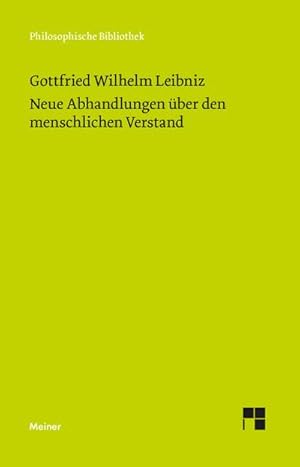 Philosophische Bibliothek

Gottfried Wilhelm Leibniz
Neue Abhandlungen über den menschlichen Verstand

Meiner